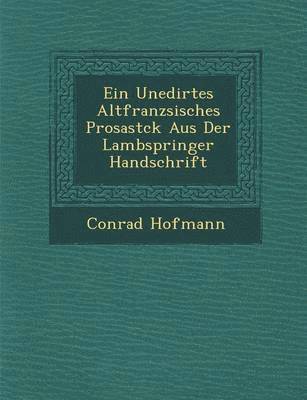 Ein Unedirtes Altfranzsisches Prosastck Aus Der Lambspringer Handschrift

Conrad Hofmann